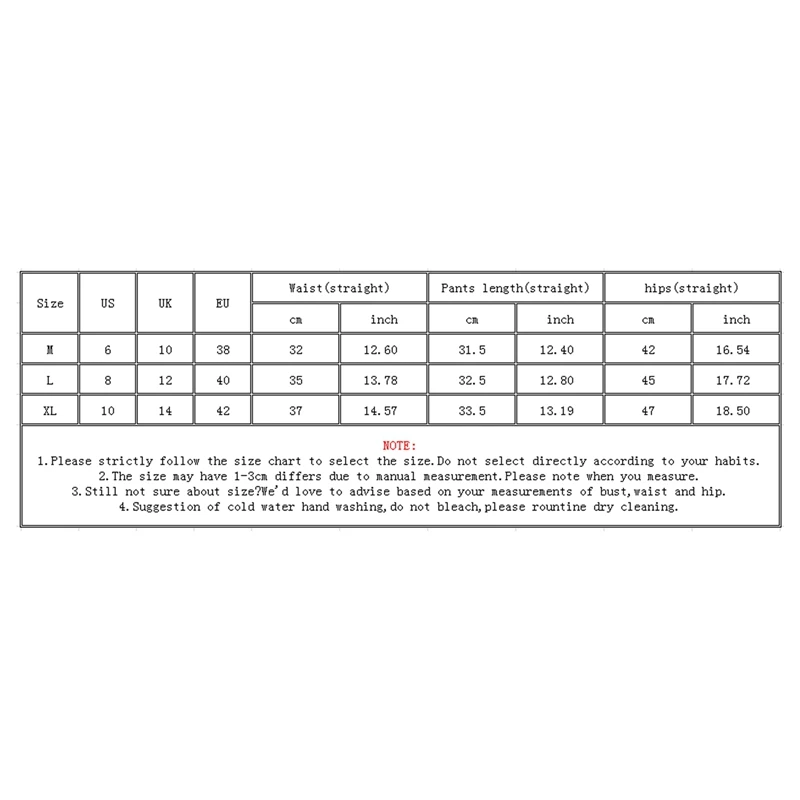 | Size | US | UK | EU | Waist(straight) | | Pants length(straight) | | hips(straight) | |
|---|---|---|---|---|---|---|---|---|---|
| | | | | cm | inch | cm | inch | cm | inch |
| M | 6 | 10 | 38 | 32 | 12.60 | 31.5 | 12.40 | 42 | 16.54 |
| L | 8 | 12 | 40 | 35 | 13.78 | 32.5 | 12.80 | 45 | 17.72 |
| XL | 10 | 14 | 42 | 37 | 14.57 | 33.5 | 13.19 | 47 | 18.50 |

NOTE:
1.Please strictly follow the size chart to select the size.Do not select directly according to your habits.
2.The size may have 1-3cm differs due to manual measurement.Please note when you measure.
3.Still not sure about size?We'd love to advise based on your measurements of bust,waist and hip.
4.Suggestion of cold water hand washing,do not bleach,please rountine dry cleaning.